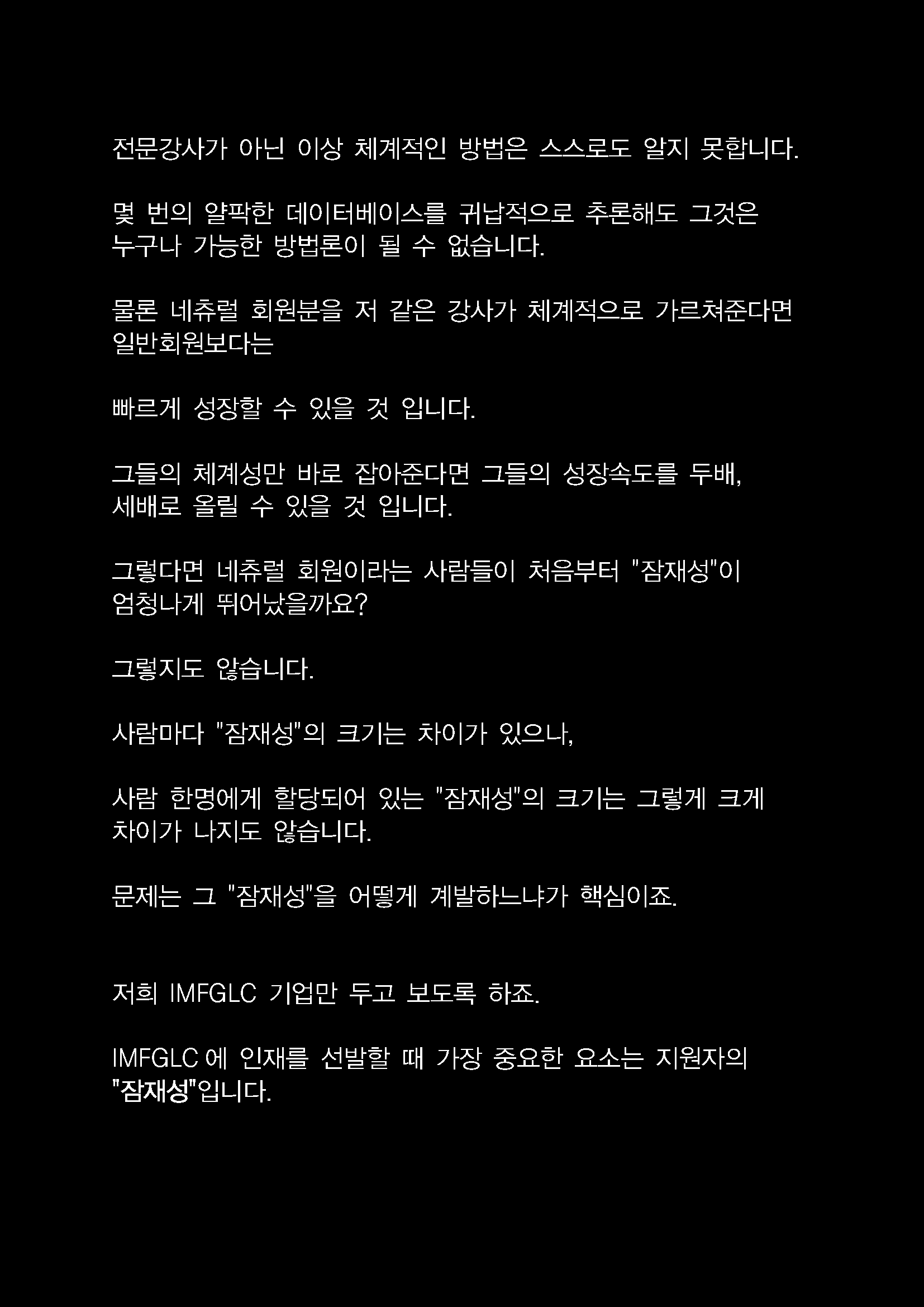 전문강사가 아닌 이상 체계적인 방법은 스스로도 알지 못합니다.

몇 번의 얄팍한 데이터베이스를 귀납적으로 추론해도 그것은 누구나 가능한 방법론이 될 수 없습니다.

물론 네츄럴 회원분을 저 같은 강사가 체계적으로 가르쳐준다면 일반회원보다는

빠르게 성장할 수 있을 것 입니다.

그들의 체계성만 바로 잡아준다면 그들의 성장속도를 두배, 세배로 올릴 수 있을 것 입니다.

그렇다면 네츄럴 회원이라는 사람들이 처음부터 "잠재성"이 엄청나게 뛰어났을까요?

그렇지도 않습니다.

사람마다 "잠재성"의 크기는 차이가 있으나,

사람 한명에게 할당되어 있는 "잠재성"의 크기는 그렇게 크게 차이가 나지도 않습니다.

문제는 그 "잠재성"을 어떻게 계발하느냐가 핵심이죠.

저희 IMFGLC 기업만 두고 보도록 하죠.

IMFGLC 에 인재를 선발할 때 가장 중요한 요소는 지원자의 "잠재성"입니다.